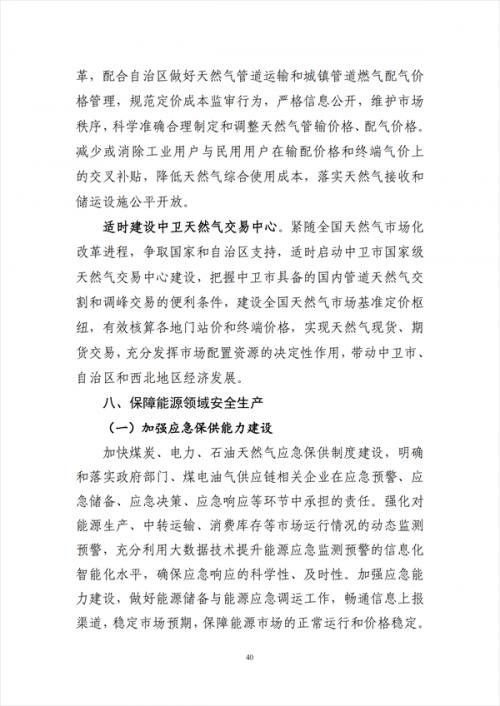 革，配合自治区做好天然气管道运输和城镇管道燃气配气价格管理，规范定价成本监审行为，严格信息公开，维护市场秩序，科学准确合理制定和调整天然气管输价格、配气价格。减少或消除工业用户与民用用户在输配价格和终端气价上的交叉补贴，降低天然气综合使用成本，落实天然气接收和储运设施公平开放。

适时建设中卫天然气交易中心。紧随全国天然气市场化改革进程，争取国家和自治区支持，适时启动中卫市国家级天然气交易中心建设，把握中卫市具备的国内管道天然气交割和调峰交易的便利条件，建设全国天然气市场基准定价枢纽，有效核算各地门站价和终端价格，实现天然气现货、期货交易，充分发挥市场配置资源的决定性作用，带动中卫市、自治区和西北地区经济发展。

八、保障能源领域安全生产

（一）加强应急保供能力建设

加快煤炭、电力、石油天然气应急保供制度建设，明确和落实政府部门、煤电油气供应链相关企业在应急预警、应急储备、应急决策、应急响应等环节中承担的责任。强化对能源生产、中转运输、消费库存等市场运行情况的动态监测预警，充分利用大数据技术提升能源应急监测预警的信息化智能化水平，确保应急响应的科学性、及时性。加强应急能力建设，做好能源储备与能源应急调运工作，畅通信息上报渠道，稳定市场预期，保障能源市场的正常运行和价格稳定。

40